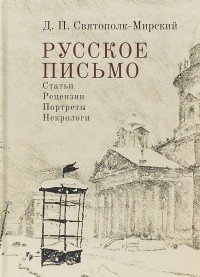 Д. П. Святополк-Мирский

РУССКОЕ ПИСЬМО

Статьи
Рецензии
Портреты
Некрологи